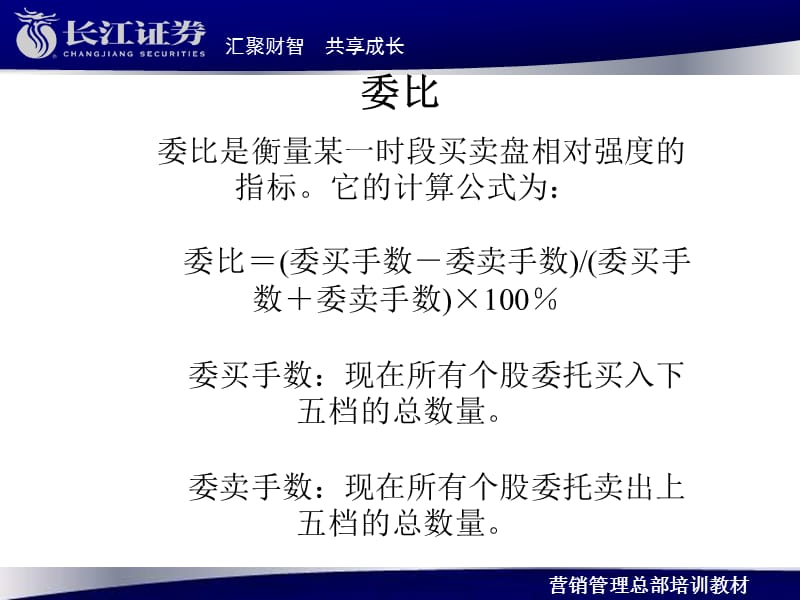 长江证券
CHANGJIANG SECURITIES
汇聚财智　共享成长

委比

委比是衡量某一时段买卖盘相对强度的指标。它的计算公式为：

委比＝(委买手数－委卖手数)/(委买手数＋委卖手数)×100％

委买手数：现在所有个股委托买入下五档的总数量。

委卖手数：现在所有个股委托卖出上五档的总数量。

营销管理总部培训教材